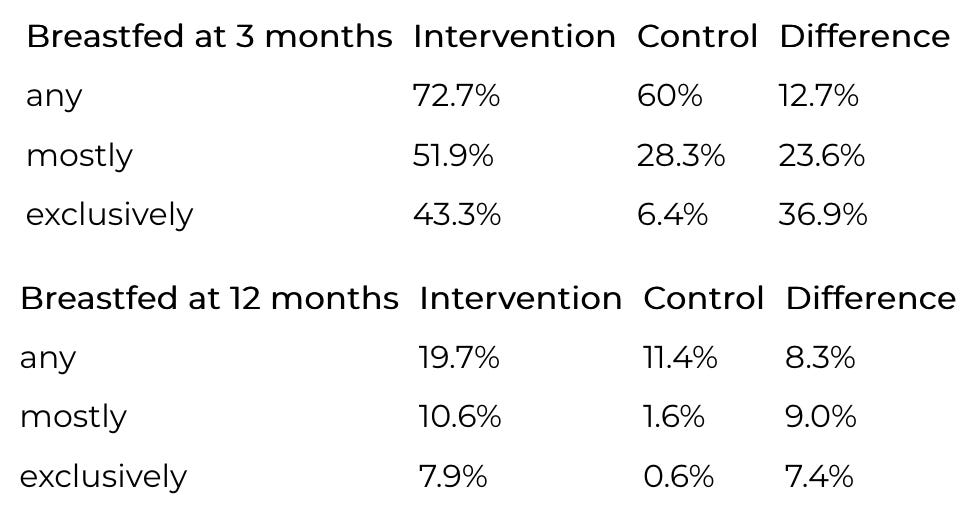 | Breastfed at 3 months | Intervention | Control | Difference |
|---|---|---|---|
| any | 72.7% | 60% | 12.7% |
| mostly | 51.9% | 28.3% | 23.6% |
| exclusively | 43.3% | 6.4% | 36.9% |

| Breastfed at 12 months | Intervention | Control | Difference |
|---|---|---|---|
| any | 19.7% | 11.4% | 8.3% |
| mostly | 10.6% | 1.6% | 9.0% |
| exclusively | 7.9% | 0.6% | 7.4% |